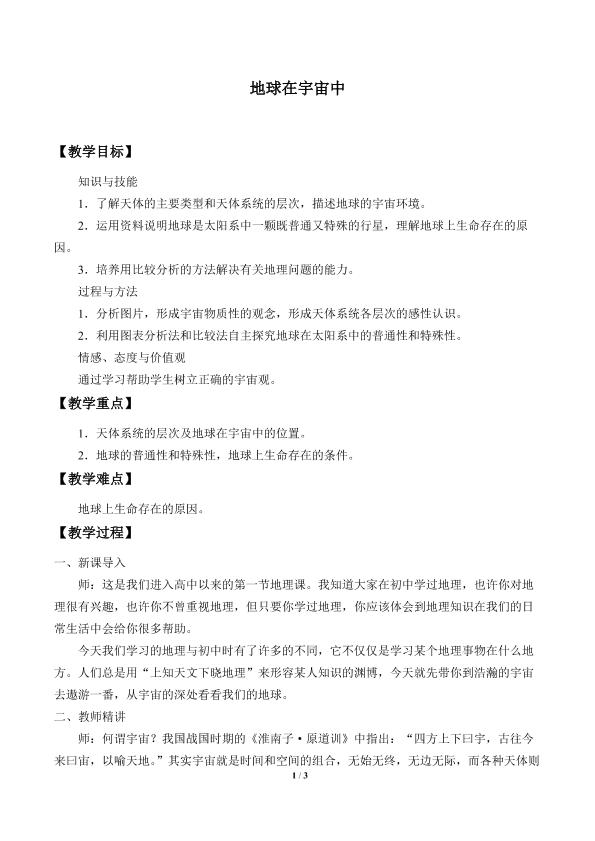 地球在宇宙中

【教学目标】

知识与技能

1．了解天体的主要类型和天体系统的层次，描述地球的宇宙环境。

2．运用资料说明地球是太阳系中一颗既普通又特殊的行星，理解地球上生命存在的原因。

3．培养用比较分析的方法解决有关地理问题的能力。

过程与方法

1．分析图片，形成宇宙物质性的观念，形成天体系统各层次的感性认识。

2．利用图表分析法和比较法自主探究地球在太阳系中的普通性和特殊性。

情感、态度与价值观

通过学习帮助学生树立正确的宇宙观。

【教学重点】

1．天体系统的层次及地球在宇宙中的位置。

2．地球的普通性和特殊性，地球上生命存在的条件。

【教学难点】

地球上生命存在的原因。

【教学过程】

一、新课导入

师：这是我们进入高中以来的第一节地理课。我知道大家在初中学过地理，也许你对地理很有兴趣，也许你不曾重视地理，但只要你学过地理，你应该体会到地理知识在我们的日常生活中会给你很多帮助。

今天我们学习的地理与初中时有了许多的不同，它不仅仅是学习某个地理事物在什么地方。人们总是用“上知天文下晓地理”来形容某人知识的渊博，今天就先带你到浩瀚的宇宙去遨游一番，从宇宙的深处看看我们的地球。

二、教师精讲

师：何谓宇宙？我国战国时期的《淮南子·原道训》中指出：“四方上下曰宇，古往今来曰宙，以喻天地。”其实宇宙就是时间和空间的组合，无始无终，无边无际，而各种天体则

1 / 3